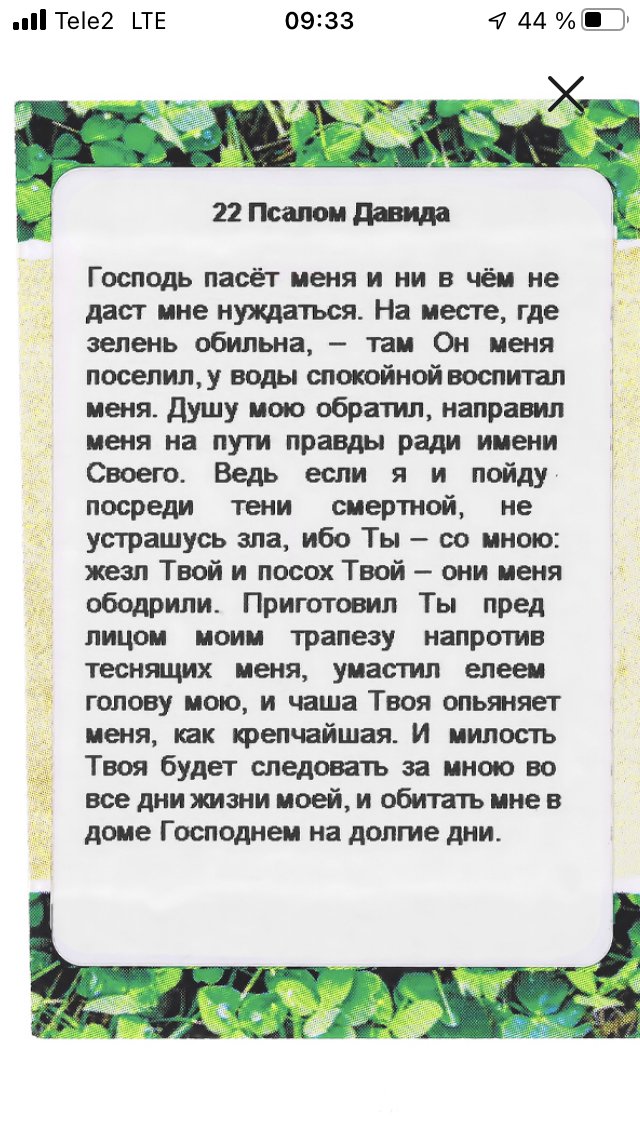 Tele2 LTE 09:33 44 %

22 Псалом Давида

Господь пасёт меня и ни в чём не даст мне нуждаться. На месте, где зелень обильна, – там Он меня поселил, у воды спокойной воспитал меня. Душу мою обратил, направил меня на пути правды ради имени Своего. Ведь если я и пойду посреди тени смертной, не устрашусь зла, ибо Ты – со мною: жезл Твой и посох Твой – они меня ободрили. Приготовил Ты пред лицом моим трапезу напротив теснящих меня, умастил елеем голову мою, и чаша Твоя опьяняет меня, как крепчайшая. И милость Твоя будет следовать за мною во все дни жизни моей, и обитать мне в доме Господнем на долгие дни.